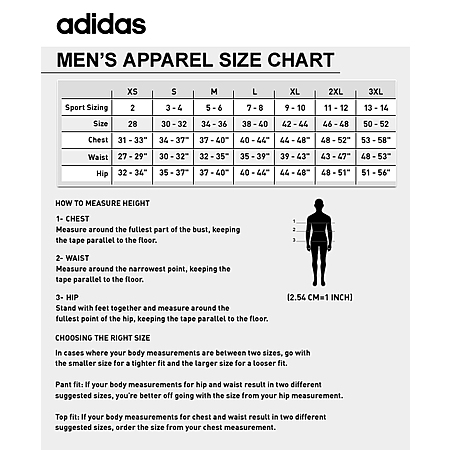 adidas

MEN'S APPAREL SIZE CHART

| | XS | S | M | L | XL | 2XL | 3XL |
|---|---|---|---|---|---|---|---|
| Sport Sizing | 2 | 3 - 4 | 5 - 6 | 7 - 8 | 9 - 10 | 11 - 12 | 13 - 14 |
| Size | 28 | 30 - 32 | 34 - 36 | 38 - 40 | 42 - 44 | 46 - 48 | 50 - 52 |
| Chest | 31 - 33" | 34 - 37" | 37 - 40" | 40 - 44" | 44 - 48" | 48 - 52" | 53 - 58" |
| Waist | 27 - 29" | 30 - 32" | 32 - 35" | 35 - 39" | 39 - 43" | 43 - 47" | 48 - 53" |
| Hip | 32 - 34" | 35 - 37" | 37 - 40" | 40 - 44" | 44 - 48" | 48 - 51" | 51 - 56" |

HOW TO MEASURE HEIGHT

1- CHEST
Measure around the fullest part of the bust, keeping the tape parallel to the floor.

2- WAIST
Measure around the narrowest point, keeping the tape parallel to the floor.

3- HIP
Stand with feet together and measure around the fullest point of the hip, keeping the tape parallel to the floor.

1
2
3

(2.54 CM=1 INCH)

CHOOSING THE RIGHT SIZE

In cases where your body measurements are between two sizes, go with the smaller size for a tighter fit and the larger size for a looser fit.

Pant fit: If your body measurements for hip and waist result in two different suggested sizes, you're better off going with the size from your hip measurement.

Top fit: If your body measurements for chest and waist result in two different suggested sizes, order the size from your chest measurement.